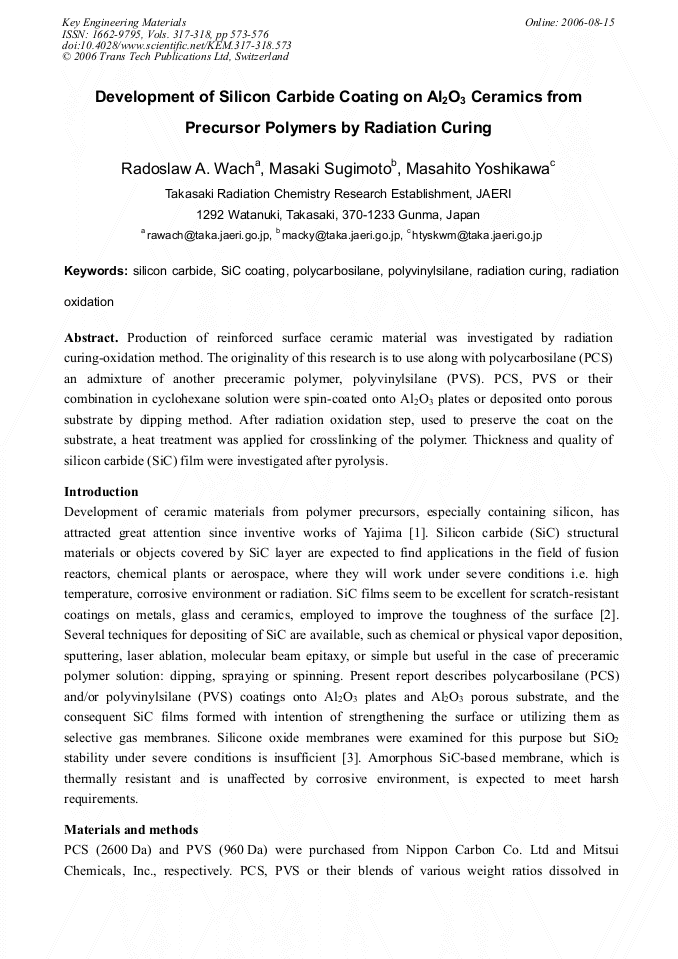 Key Engineering Materials
ISSN: 1662-9795, Vols. 317-318, pp 573-576
doi:10.4028/www.scientific.net/KEM.317-318.573
© 2006 Trans Tech Publications Ltd, Switzerland

Online: 2006-08-15

Development of Silicon Carbide Coating on $Al_2O_3$ Ceramics from Precursor Polymers by Radiation Curing

Radoslaw A. Wach$^a$, Masaki Sugimoto$^b$, Masahito Yoshikawa$^c$

Takasaki Radiation Chemistry Research Establishment, JAERI
1292 Watanuki, Takasaki, 370-1233 Gunma, Japan
$^a$rawach@taka.jaeri.go.jp, $^b$macky@taka.jaeri.go.jp, $^c$htyskwm@taka.jaeri.go.jp

Keywords: silicon carbide, SiC coating, polycarbosilane, polyvinylsilane, radiation curing, radiation oxidation

Abstract. Production of reinforced surface ceramic material was investigated by radiation curing-oxidation method. The originality of this research is to use along with polycarbosilane (PCS) an admixture of another preceramic polymer, polyvinylsilane (PVS). PCS, PVS or their combination in cyclohexane solution were spin-coated onto $Al_2O_3$ plates or deposited onto porous substrate by dipping method. After radiation oxidation step, used to preserve the coat on the substrate, a heat treatment was applied for crosslinking of the polymer. Thickness and quality of silicon carbide (SiC) film were investigated after pyrolysis.

Introduction
Development of ceramic materials from polymer precursors, especially containing silicon, has attracted great attention since inventive works of Yajima [1]. Silicon carbide (SiC) structural materials or objects covered by SiC layer are expected to find applications in the field of fusion reactors, chemical plants or aerospace, where they will work under severe conditions i.e. high temperature, corrosive environment or radiation. SiC films seem to be excellent for scratch-resistant coatings on metals, glass and ceramics, employed to improve the toughness of the surface [2]. Several techniques for depositing of SiC are available, such as chemical or physical vapor deposition, sputtering, laser ablation, molecular beam epitaxy, or simple but useful in the case of preceramic polymer solution: dipping, spraying or spinning. Present report describes polycarbosilane (PCS) and/or polyvinylsilane (PVS) coatings onto $Al_2O_3$ plates and $Al_2O_3$ porous substrate, and the consequent SiC films formed with intention of strengthening the surface or utilizing them as selective gas membranes. Silicone oxide membranes were examined for this purpose but $SiO_2$ stability under severe conditions is insufficient [3]. Amorphous SiC-based membrane, which is thermally resistant and is unaffected by corrosive environment, is expected to meet harsh requirements.

Materials and methods
PCS (2600 Da) and PVS (960 Da) were purchased from Nippon Carbon Co. Ltd and Mitsui Chemicals, Inc., respectively. PCS, PVS or their blends of various weight ratios dissolved in